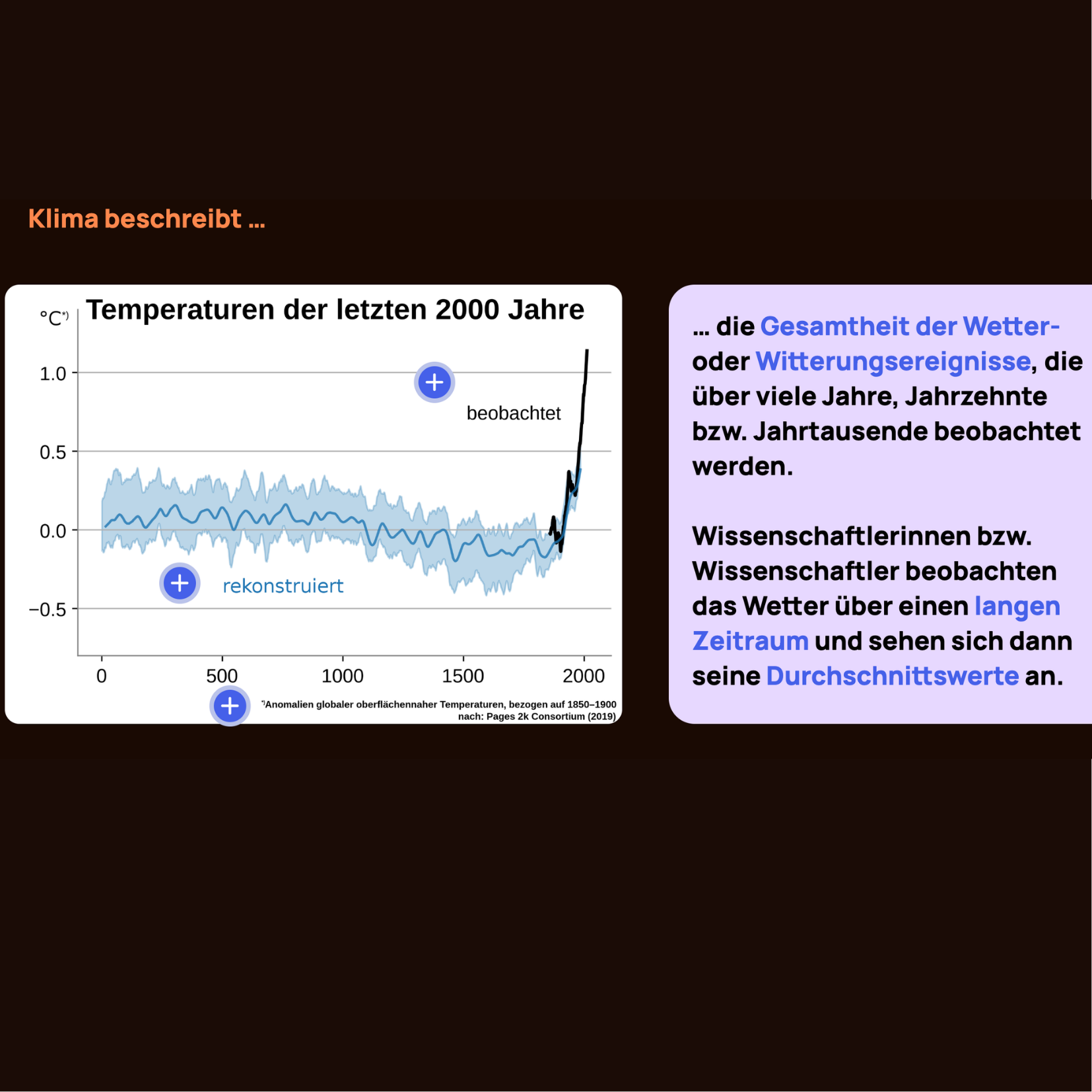 Klima beschreibt ...

Temperaturen der letzten 2000 Jahre

°C$^{*)}$

1.0

0.5

0.0

−0.5

beobachtet

rekonstruiert

0 500 1000 1500 2000

$^{*)}$Anomalien globaler oberflächennaher Temperaturen, bezogen auf 1850–1900
nach: Pages 2k Consortium (2019)

... die Gesamtheit der Wetter- oder Witterungsereignisse, die über viele Jahre, Jahrzehnte bzw. Jahrtausende beobachtet werden.

Wissenschaftlerinnen bzw. Wissenschaftler beobachten das Wetter über einen langen Zeitraum und sehen sich dann seine Durchschnittswerte an.